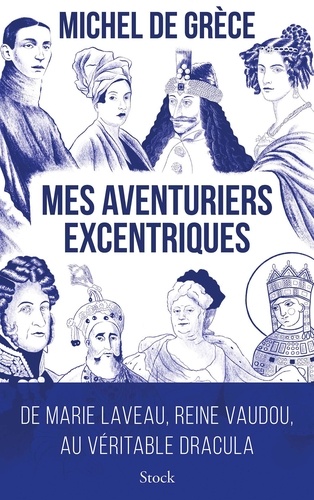 MICHEL DE GRÈCE

MES AVENTURIERS EXCENTRIQUES

DE MARIE LAVEAU, REINE VAUDOU, AU VÉRITABLE DRACULA

Stock